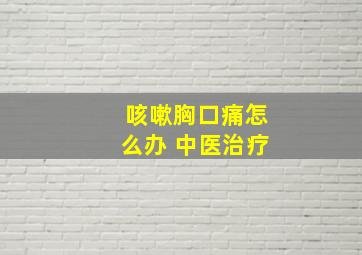 咳嗽胸口痛怎么办 中医治疗